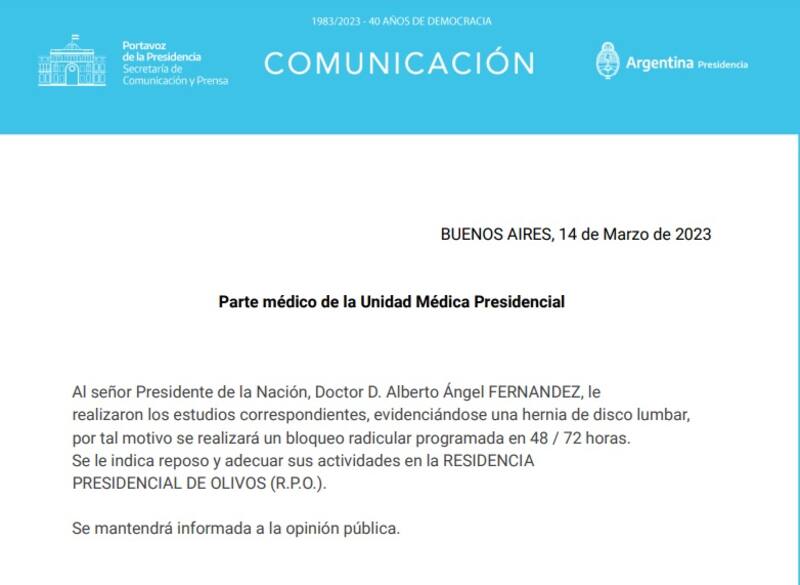 1983/2023 - 40 AÑOS DE DEMOCRACIA

Portavoz
de la Presidencia
Secretaría de
Comunicación y Prensa

COMUNICACIÓN

Argentina Presidencia

BUENOS AIRES, 14 de Marzo de 2023

Parte médico de la Unidad Médica Presidencial

Al señor Presidente de la Nación, Doctor D. Alberto Ángel FERNANDEZ, le realizaron los estudios correspondientes, evidenciándose una hernia de disco lumbar, por tal motivo se realizará un bloqueo radicular programada en 48 / 72 horas.
Se le indica reposo y adecuar sus actividades en la RESIDENCIA PRESIDENCIAL DE OLIVOS (R.P.O.).

Se mantendrá informada a la opinión pública.